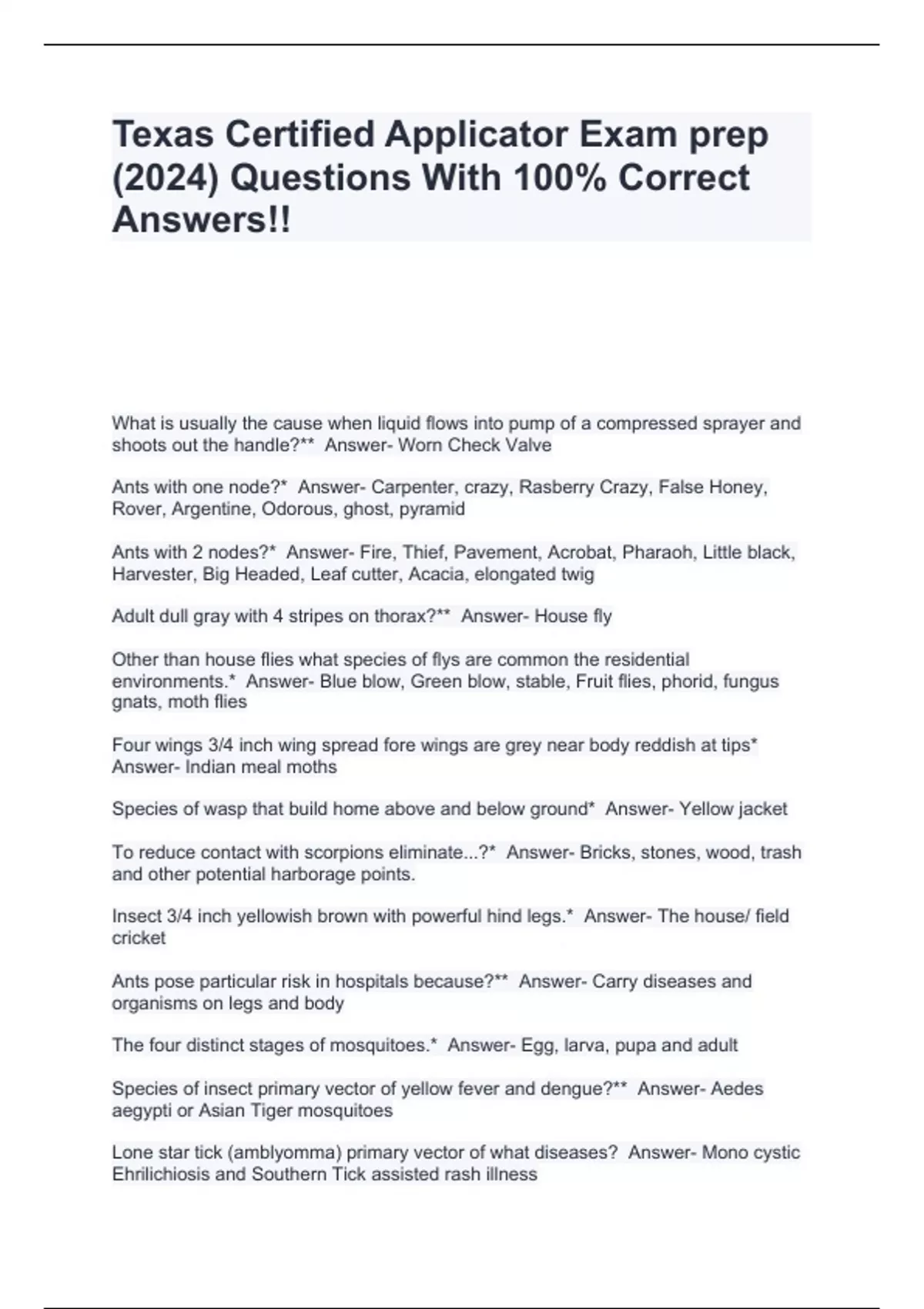 Texas Certified Applicator Exam prep (2024) Questions With 100% Correct Answers!!

What is usually the cause when liquid flows into pump of a compressed sprayer and shoots out the handle?** Answer- Worn Check Valve

Ants with one node?* Answer- Carpenter, crazy, Rasberry Crazy, False Honey, Rover, Argentine, Odorous, ghost, pyramid

Ants with 2 nodes?* Answer- Fire, Thief, Pavement, Acrobat, Pharaoh, Little black, Harvester, Big Headed, Leaf cutter, Acacia, elongated twig

Adult dull gray with 4 stripes on thorax?** Answer- House fly

Other than house flies what species of flys are common the residential environments.* Answer- Blue blow, Green blow, stable, Fruit flies, phorid, fungus gnats, moth flies

Four wings 3/4 inch wing spread fore wings are grey near body reddish at tips* Answer- Indian meal moths

Species of wasp that build home above and below ground* Answer- Yellow jacket

To reduce contact with scorpions eliminate...?* Answer- Bricks, stones, wood, trash and other potential harborage points.

Insect 3/4 inch yellowish brown with powerful hind legs.* Answer- The house/ field cricket

Ants pose particular risk in hospitals because?** Answer- Carry diseases and organisms on legs and body

The four distinct stages of mosquitoes.* Answer- Egg, larva, pupa and adult

Species of insect primary vector of yellow fever and dengue?** Answer- Aedes aegypti or Asian Tiger mosquitoes

Lone star tick (amblyomma) primary vector of what diseases? Answer- Mono cystic Ehrilichiosis and Southern Tick assisted rash illness